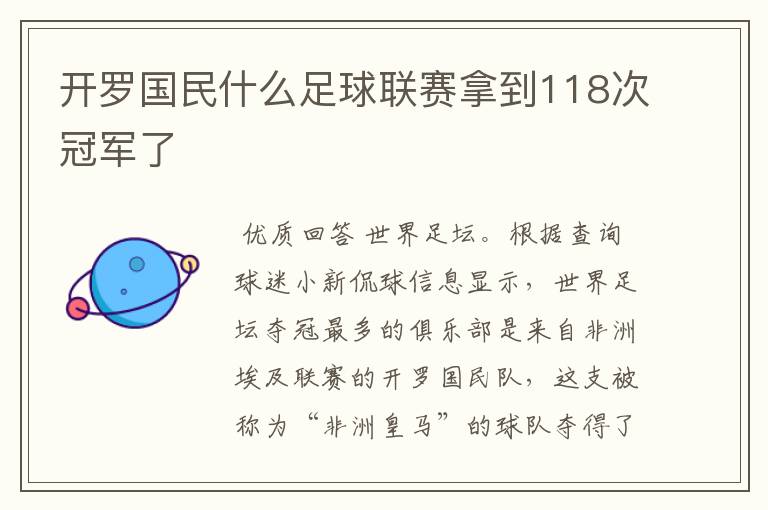 开罗国民什么足球联赛拿到118次冠军了

优质回答 世界足坛。根据查询球迷小新侃球信息显示，世界足坛夺冠最多的俱乐部是来自非洲埃及联赛的开罗国民队，这支被称为“非洲皇马”的球队夺得了